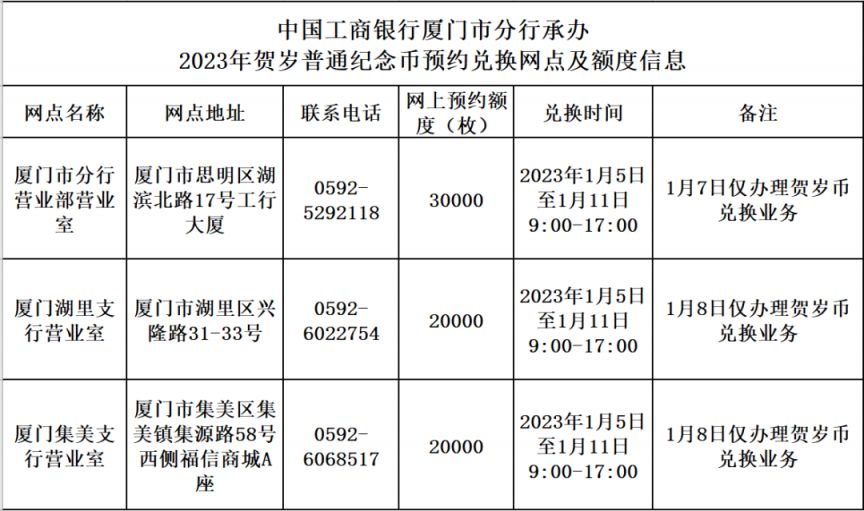 中国工商银行厦门市分行承办
2023年贺岁普通纪念币预约兑换网点及额度信息

| 网点名称 | 网点地址 | 联系电话 | 网上预约额度（枚） | 兑换时间 | 备注 |
|---|---|---|---|---|---|
| 厦门市分行营业部营业室 | 厦门市思明区湖滨北路17号工行大厦 | 0592-5292118 | 30000 | 2023年1月5日至1月11日 9:00-17:00 | 1月7日仅办理贺岁币兑换业务 |
| 厦门湖里支行营业室 | 厦门市湖里区兴隆路31-33号 | 0592-6022754 | 20000 | 2023年1月5日至1月11日 9:00-17:00 | 1月8日仅办理贺岁币兑换业务 |
| 厦门集美支行营业室 | 厦门市集美区集美镇集源路58号西侧福信商城A座 | 0592-6068517 | 20000 | 2023年1月5日至1月11日 9:00-17:00 | 1月8日仅办理贺岁币兑换业务 |